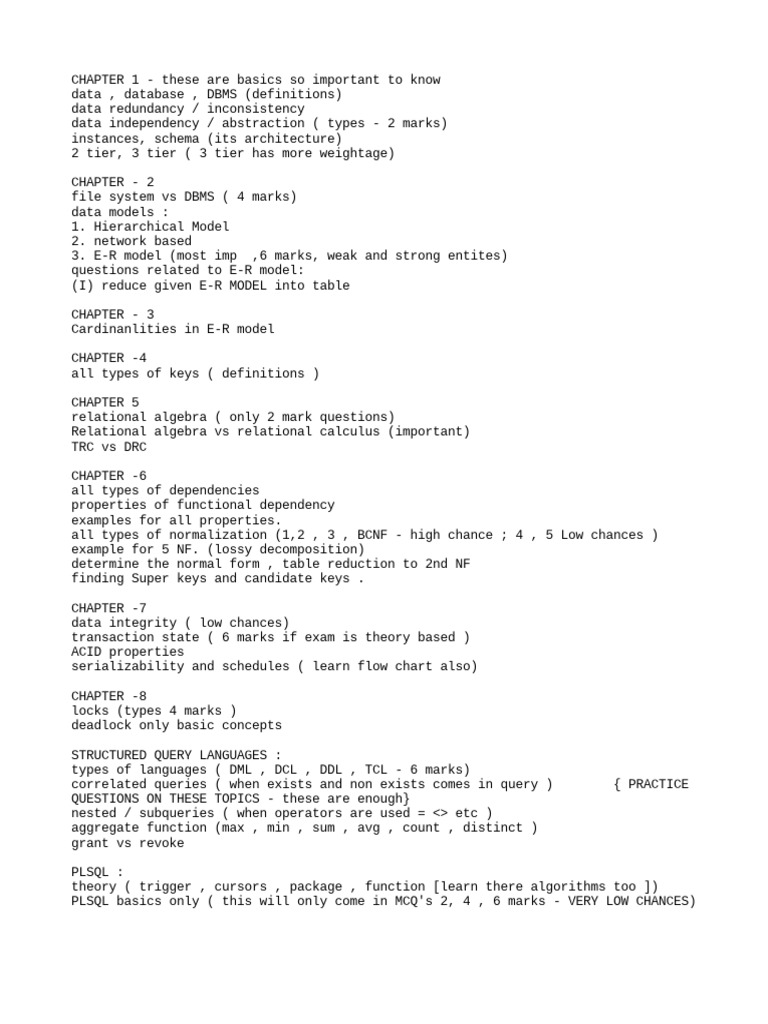 CHAPTER 1 - these are basics so important to know
data , database , DBMS (definitions)
data redundancy / inconsistency
data independency / abstraction ( types - 2 marks)
instances, schema (its architecture)
2 tier, 3 tier ( 3 tier has more weightage)

CHAPTER - 2
file system vs DBMS ( 4 marks)
data models :
1. Hierarchical Model
2. network based
3. E-R model (most imp ,6 marks, weak and strong entites)
questions related to E-R model:
(I) reduce given E-R MODEL into table

CHAPTER - 3
Cardinanlities in E-R model

CHAPTER -4
all types of keys ( definitions )

CHAPTER 5
relational algebra ( only 2 mark questions)
Relational algebra vs relational calculus (important)
TRC vs DRC

CHAPTER -6
all types of dependencies
properties of functional dependency
examples for all properties.
all types of normalization (1,2 , 3 , BCNF - high chance ; 4 , 5 Low chances )
example for 5 NF. (lossy decomposition)
determine the normal form , table reduction to 2nd NF
finding Super keys and candidate keys .

CHAPTER -7
data integrity ( low chances)
transaction state ( 6 marks if exam is theory based )
ACID properties
serializability and schedules ( learn flow chart also)

CHAPTER -8
locks (types 4 marks )
deadlock only basic concepts

STRUCTURED QUERY LANGUAGES :
types of languages ( DML , DCL , DDL , TCL - 6 marks)
correlated queries ( when exists and non exists comes in query ) { PRACTICE QUESTIONS ON THESE TOPICS - these are enough}
nested / subqueries ( when operators are used = <> etc )
aggregate function (max , min , sum , avg , count , distinct )
grant vs revoke

PLSQL :
theory ( trigger , cursors , package , function [learn there algorithms too ])
PLSQL basics only ( this will only come in MCQ's 2, 4 , 6 marks - VERY LOW CHANCES)